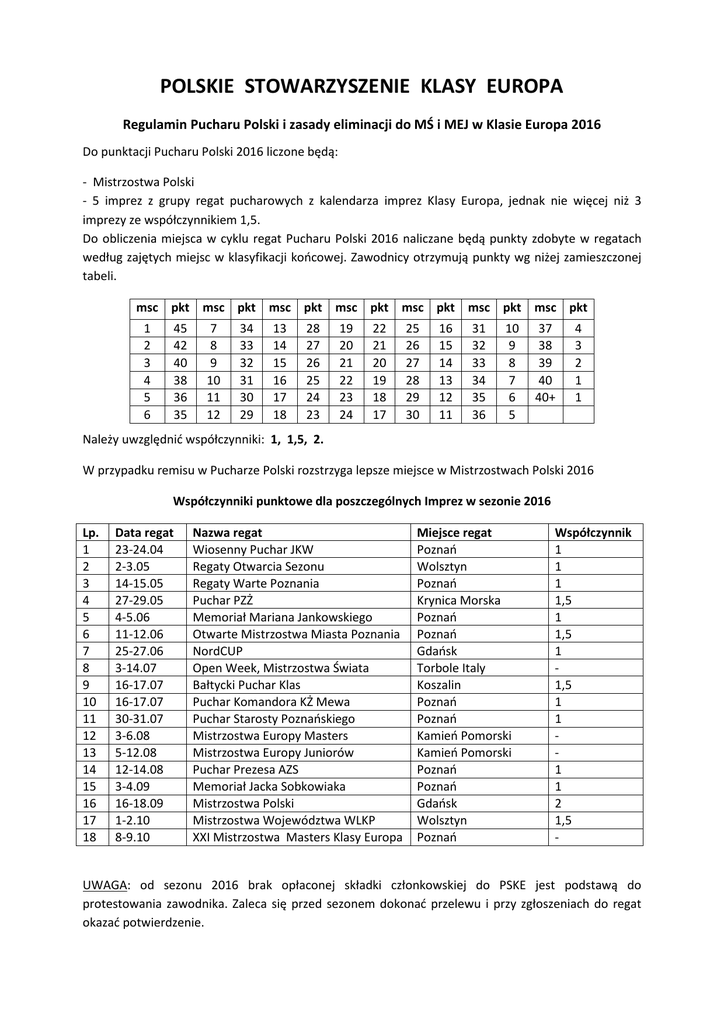 POLSKIE STOWARZYSZENIE KLASY EUROPA

Regulamin Pucharu Polski i zasady eliminacji do MŚ i MEJ w Klasie Europa 2016

Do punktacji Pucharu Polski 2016 liczone będą:

- Mistrzostwa Polski
- 5 imprez z grupy regat pucharowych z kalendarza imprez Klasy Europa, jednak nie więcej niż 3 imprezy ze współczynnikiem 1,5.
Do obliczenia miejsca w cyklu regat Pucharu Polski 2016 naliczane będą punkty zdobyte w regatach według zajętych miejsc w klasyfikacji końcowej. Zawodnicy otrzymują punkty wg niżej zamieszczonej tabeli.

| msc | pkt | msc | pkt | msc | pkt | msc | pkt | msc | pkt | msc | pkt | msc | pkt |
|---|---|---|---|---|---|---|---|---|---|---|---|---|---|
| 1 | 45 | 7 | 34 | 13 | 28 | 19 | 22 | 25 | 16 | 31 | 10 | 37 | 4 |
| 2 | 42 | 8 | 33 | 14 | 27 | 20 | 21 | 26 | 15 | 32 | 9 | 38 | 3 |
| 3 | 40 | 9 | 32 | 15 | 26 | 21 | 20 | 27 | 14 | 33 | 8 | 39 | 2 |
| 4 | 38 | 10 | 31 | 16 | 25 | 22 | 19 | 28 | 13 | 34 | 7 | 40 | 1 |
| 5 | 36 | 11 | 30 | 17 | 24 | 23 | 18 | 29 | 12 | 35 | 6 | 40+ | 1 |
| 6 | 35 | 12 | 29 | 18 | 23 | 24 | 17 | 30 | 11 | 36 | 5 | | |

Należy uwzględnić współczynniki: 1, 1,5, 2.

W przypadku remisu w Pucharze Polski rozstrzyga lepsze miejsce w Mistrzostwach Polski 2016

Współczynniki punktowe dla poszczególnych Imprez w sezonie 2016

| Lp. | Data regat | Nazwa regat | Miejsce regat | Współczynnik |
|---|---|---|---|---|
| 1 | 23-24.04 | Wiosenny Puchar JKW | Poznań | 1 |
| 2 | 2-3.05 | Regaty Otwarcia Sezonu | Wolsztyn | 1 |
| 3 | 14-15.05 | Regaty Warte Poznania | Poznań | 1 |
| 4 | 27-29.05 | Puchar PZŻ | Krynica Morska | 1,5 |
| 5 | 4-5.06 | Memoriał Mariana Jankowskiego | Poznań | 1 |
| 6 | 11-12.06 | Otwarte Mistrzostwa Miasta Poznania | Poznań | 1,5 |
| 7 | 25-27.06 | NordCUP | Gdańsk | 1 |
| 8 | 3-14.07 | Open Week, Mistrzostwa Świata | Torbole Italy | - |
| 9 | 16-17.07 | Bałtycki Puchar Klas | Koszalin | 1,5 |
| 10 | 16-17.07 | Puchar Komandora KŻ Mewa | Poznań | 1 |
| 11 | 30-31.07 | Puchar Starosty Poznańskiego | Poznań | 1 |
| 12 | 3-6.08 | Mistrzostwa Europy Masters | Kamień Pomorski | - |
| 13 | 5-12.08 | Mistrzostwa Europy Juniorów | Kamień Pomorski | - |
| 14 | 12-14.08 | Puchar Prezesa AZS | Poznań | 1 |
| 15 | 3-4.09 | Memoriał Jacka Sobkowiaka | Poznań | 1 |
| 16 | 16-18.09 | Mistrzostwa Polski | Gdańsk | 2 |
| 17 | 1-2.10 | Mistrzostwa Województwa WLKP | Wolsztyn | 1,5 |
| 18 | 8-9.10 | XXI Mistrzostwa Masters Klasy Europa | Poznań | - |

UWAGA: od sezonu 2016 brak opłaconej składki członkowskiej do PSKE jest podstawą do protestowania zawodnika. Zaleca się przed sezonem dokonać przelewu i przy zgłoszeniach do regat okazać potwierdzenie.